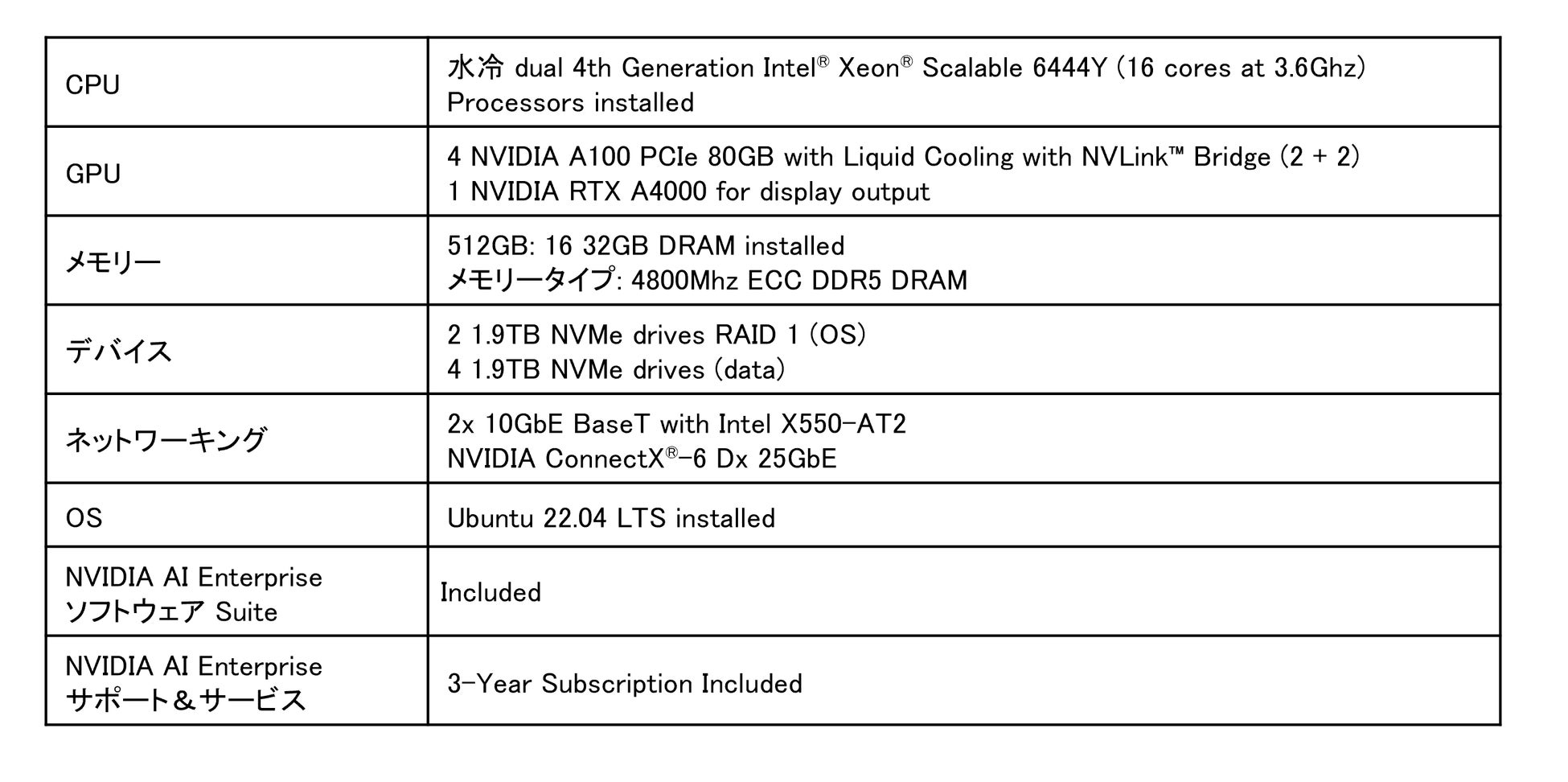 | CPU | 水冷 dual 4th Generation Intel® Xeon® Scalable 6444Y (16 cores at 3.6Ghz) Processors installed |
|---|---|
| GPU | 4 NVIDIA A100 PCIe 80GB with Liquid Cooling with NVLink™ Bridge (2 + 2) 1 NVIDIA RTX A4000 for display output |
| メモリー | 512GB: 16 32GB DRAM installed メモリータイプ: 4800Mhz ECC DDR5 DRAM |
| デバイス | 2 1.9TB NVMe drives RAID 1 (OS) 4 1.9TB NVMe drives (data) |
| ネットワーキング | 2x 10GbE BaseT with Intel X550-AT2 NVIDIA ConnectX®-6 Dx 25GbE |
| OS | Ubuntu 22.04 LTS installed |
| NVIDIA AI Enterprise ソフトウェア Suite | Included |
| NVIDIA AI Enterprise サポート＆サービス | 3-Year Subscription Included |